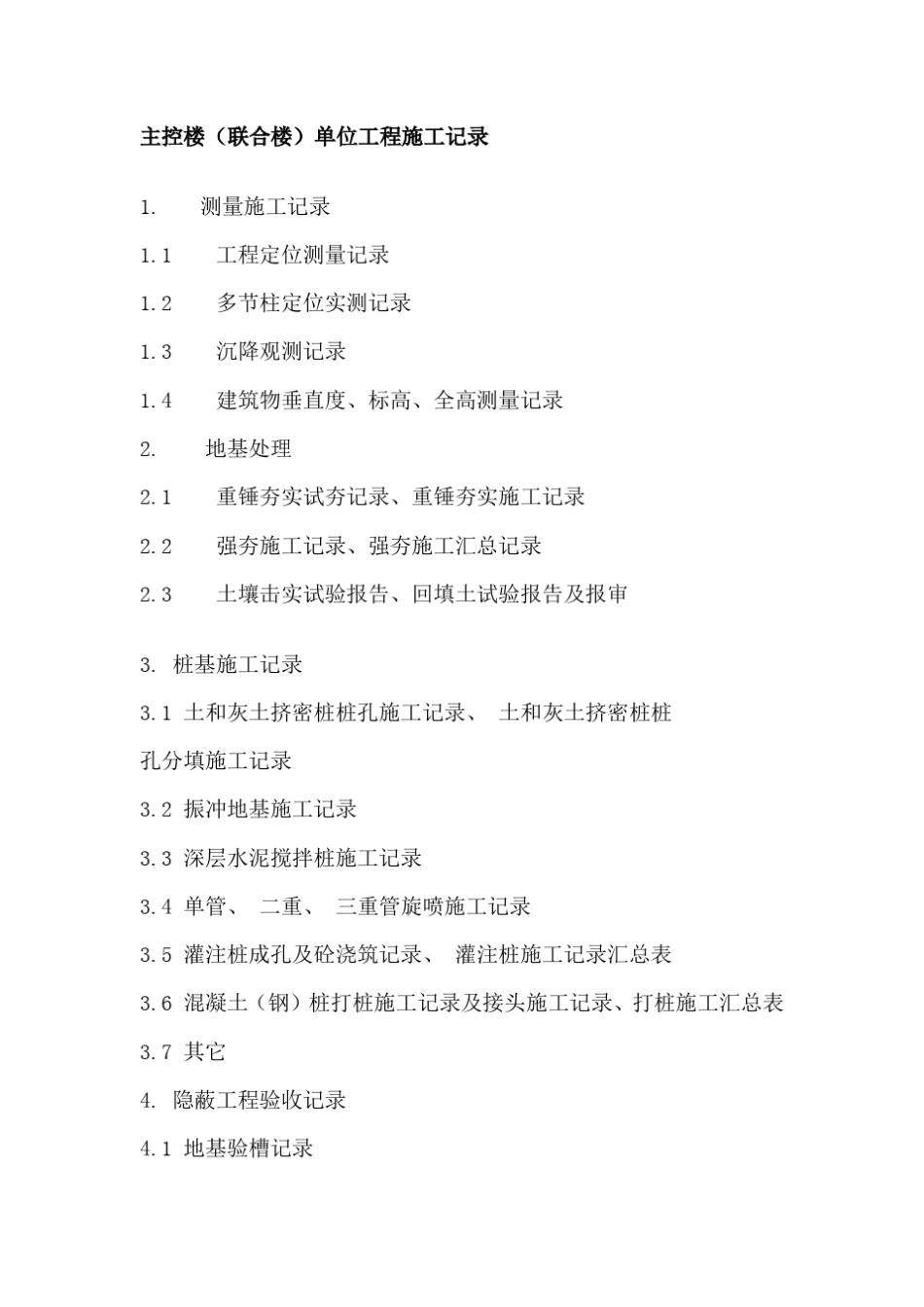 主控楼（联合楼）单位工程施工记录

1. 测量施工记录

1.1 工程定位测量记录

1.2 多节柱定位实测记录

1.3 沉降观测记录

1.4 建筑物垂直度、标高、全高测量记录

2. 地基处理

2.1 重锤夯实试夯记录、重锤夯实施工记录

2.2 强夯施工记录、强夯施工汇总记录

2.3 土壤击实试验报告、回填土试验报告及报审

3. 桩基施工记录

3.1 土和灰土挤密桩桩孔施工记录、 土和灰土挤密桩桩孔分填施工记录

3.2 振冲地基施工记录

3.3 深层水泥搅拌桩施工记录

3.4 单管、 二重、 三重管旋喷施工记录

3.5 灌注桩成孔及砼浇筑记录、 灌注桩施工记录汇总表

3.6 混凝土（钢）桩打桩施工记录及接头施工记录、打桩施工汇总表

3.7 其它

4. 隐蔽工程验收记录

4.1 地基验槽记录